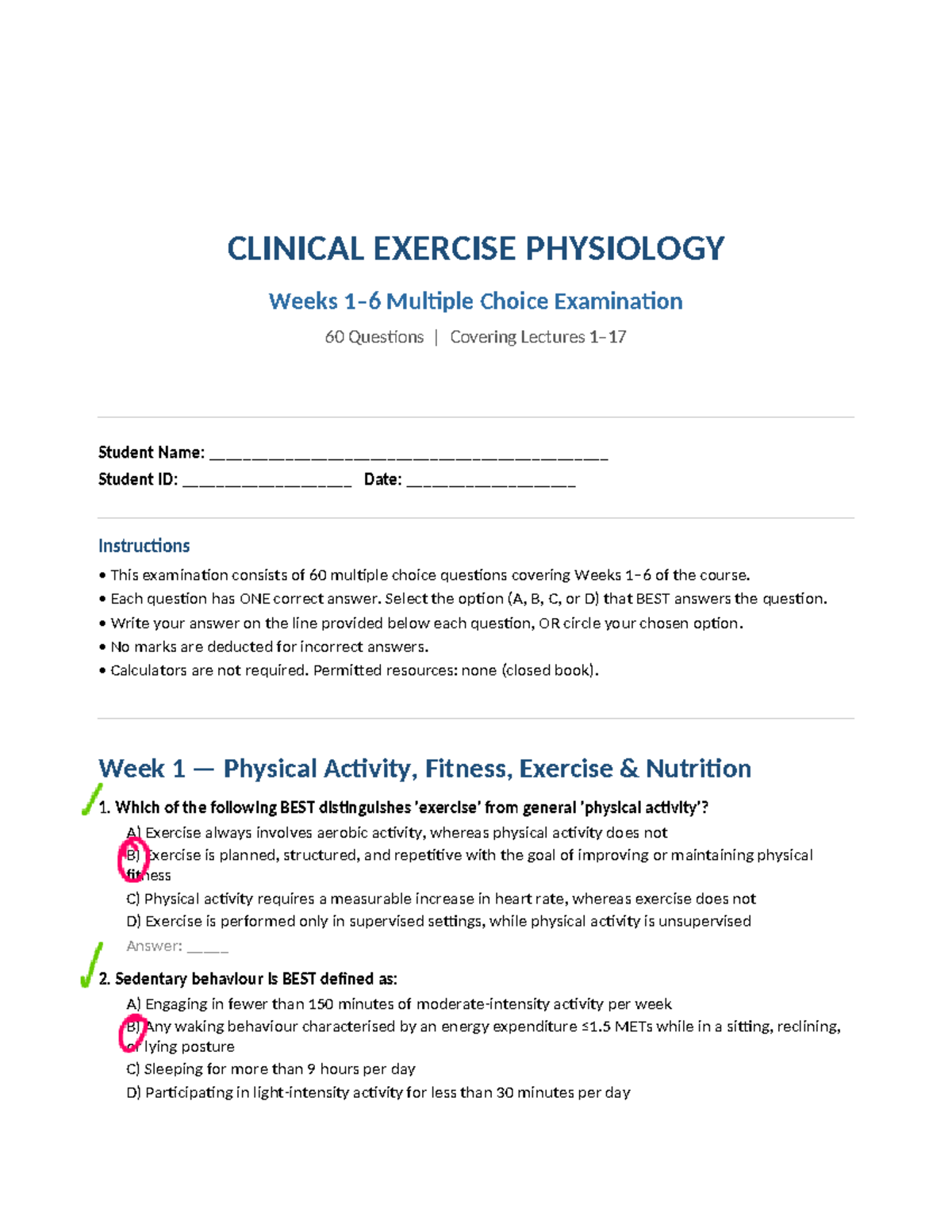 CLINICAL EXERCISE PHYSIOLOGY

Weeks 1–6 Multiple Choice Examination

60 Questions | Covering Lectures 1–17

Student Name: ____
Student ID: ____ Date: ____

Instructions

• This examination consists of 60 multiple choice questions covering Weeks 1–6 of the course.
• Each question has ONE correct answer. Select the option (A, B, C, or D) that BEST answers the question.
• Write your answer on the line provided below each question, OR circle your chosen option.
• No marks are deducted for incorrect answers.
• Calculators are not required. Permitted resources: none (closed book).

Week 1 — Physical Activity, Fitness, Exercise & Nutrition

✓ 1. Which of the following BEST distinguishes 'exercise' from general 'physical activity'?

A) Exercise always involves aerobic activity, whereas physical activity does not
B) Exercise is planned, structured, and repetitive with the goal of improving or maintaining physical fitness
C) Physical activity requires a measurable increase in heart rate, whereas exercise does not
D) Exercise is performed only in supervised settings, while physical activity is unsupervised
Answer: ____

✓ 2. Sedentary behaviour is BEST defined as:

A) Engaging in fewer than 150 minutes of moderate-intensity activity per week
B) Any waking behaviour characterised by an energy expenditure ≤1.5 METs while in a sitting, reclining, or lying posture
C) Sleeping for more than 9 hours per day
D) Participating in light-intensity activity for less than 30 minutes per day